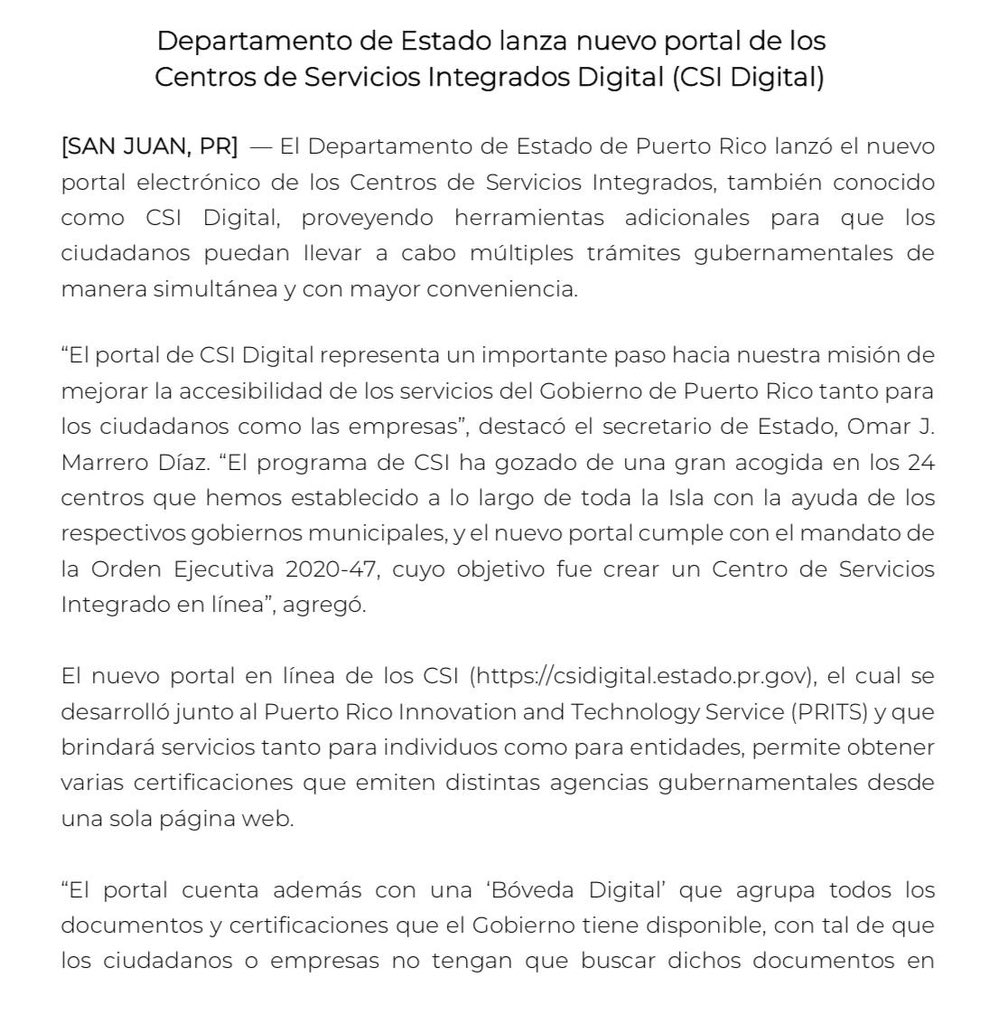 Departamento de Estado lanza nuevo portal de los Centros de Servicios Integrados Digital (CSI Digital)

[SAN JUAN, PR] — El Departamento de Estado de Puerto Rico lanzó el nuevo portal electrónico de los Centros de Servicios Integrados, también conocido como CSI Digital, proveyendo herramientas adicionales para que los ciudadanos puedan llevar a cabo múltiples trámites gubernamentales de manera simultánea y con mayor conveniencia.

“El portal de CSI Digital representa un importante paso hacia nuestra misión de mejorar la accesibilidad de los servicios del Gobierno de Puerto Rico tanto para los ciudadanos como las empresas”, destacó el secretario de Estado, Omar J. Marrero Díaz. “El programa de CSI ha gozado de una gran acogida en los 24 centros que hemos establecido a lo largo de toda la Isla con la ayuda de los respectivos gobiernos municipales, y el nuevo portal cumple con el mandato de la Orden Ejecutiva 2020-47, cuyo objetivo fue crear un Centro de Servicios Integrado en línea”, agregó.

El nuevo portal en línea de los CSI (https://csidigital.estado.pr.gov), el cual se desarrolló junto al Puerto Rico Innovation and Technology Service (PRITS) y que brindará servicios tanto para individuos como para entidades, permite obtener varias certificaciones que emiten distintas agencias gubernamentales desde una sola página web.

“El portal cuenta además con una ‘Bóveda Digital’ que agrupa todos los documentos y certificaciones que el Gobierno tiene disponible, con tal de que los ciudadanos o empresas no tengan que buscar dichos documentos en